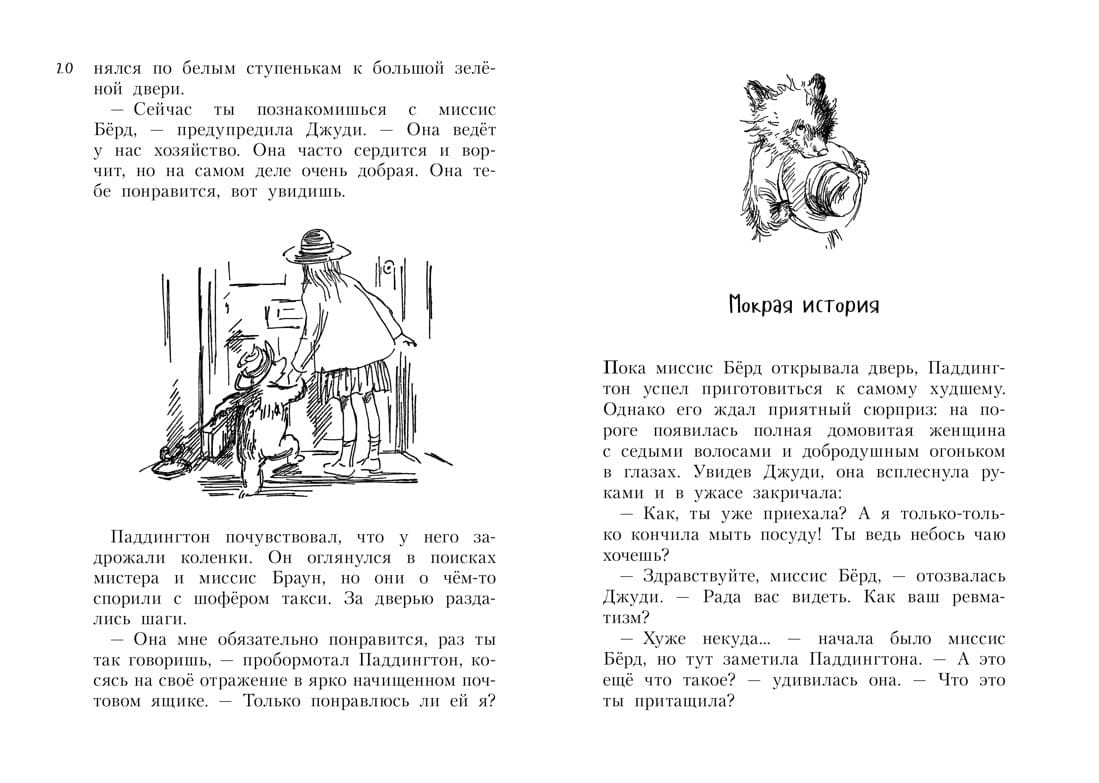 20 нялся по белым ступенькам к большой зелёной двери.

— Сейчас ты познакомишься с миссис Бёрд, — предупредила Джуди. — Она ведёт у нас хозяйство. Она часто сердится и ворчит, но на самом деле очень добрая. Она тебе понравится, вот увидишь.

Паддингтон почувствовал, что у него задрожали коленки. Он оглянулся в поисках мистера и миссис Браун, но они о чём-то спорили с шофёром такси. За дверью раздались шаги.

— Она мне обязательно понравится, раз ты так говоришь, — пробормотал Паддингтон, косясь на своё отражение в ярко начищенном почтовом ящике. — Только понравлюсь ли ей я?

Мокрая история

Пока миссис Бёрд открывала дверь, Паддингтон успел приготовиться к самому худшему. Однако его ждал приятный сюрприз: на пороге появилась полная домовитая женщина с седыми волосами и добродушным огоньком в глазах. Увидев Джуди, она всплеснула руками и в ужасе закричала:

— Как, ты уже приехала? А я только-только кончила мыть посуду! Ты ведь небось чаю хочешь?

— Здравствуйте, миссис Бёрд, — отозвалась Джуди. — Рада вас видеть. Как ваш ревматизм?

— Хуже некуда... — начала было миссис Бёрд, но тут заметила Паддингтона. — А это ещё что такое? — удивилась она. — Что это ты притащила?